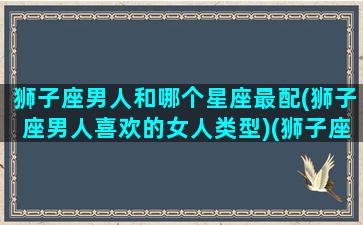 狮子座男人和哪个星座最配(狮子座男人喜欢的女人类型)(狮子座